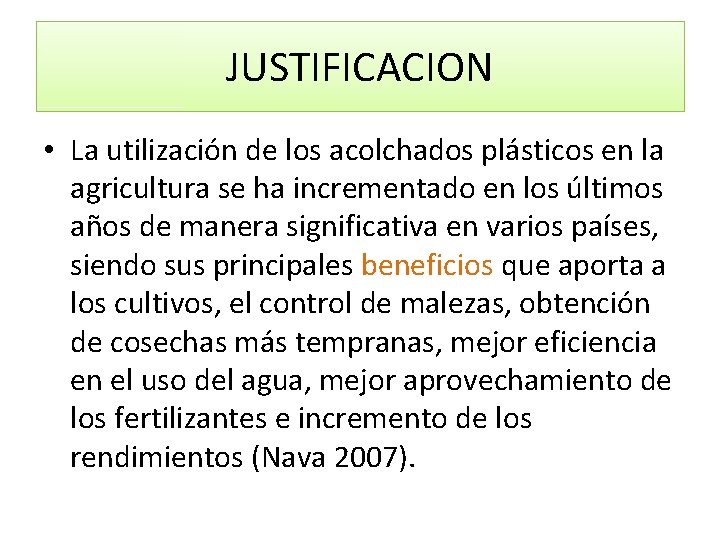 JUSTIFICACION

• La utilización de los acolchados plásticos en la agricultura se ha incrementado en los últimos años de manera significativa en varios países, siendo sus principales beneficios que aporta a los cultivos, el control de malezas, obtención de cosechas más tempranas, mejor eficiencia en el uso del agua, mejor aprovechamiento de los fertilizantes e incremento de los rendimientos (Nava 2007).